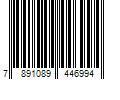 7 891089 446994